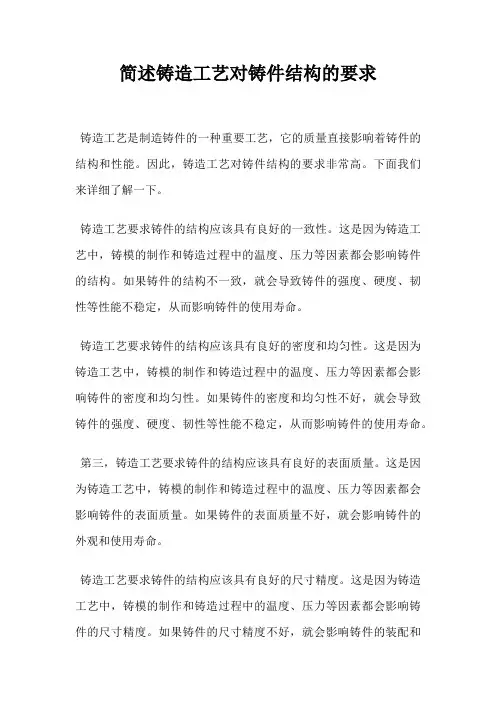 简述铸造工艺对铸件结构的要求

铸造工艺是制造铸件的一种重要工艺，它的质量直接影响着铸件的结构和性能。因此，铸造工艺对铸件结构的要求非常高。下面我们来详细了解一下。

铸造工艺要求铸件的结构应该具有良好的一致性。这是因为铸造工艺中，铸模的制作和铸造过程中的温度、压力等因素都会影响铸件的结构。如果铸件的结构不一致，就会导致铸件的强度、硬度、韧性等性能不稳定，从而影响铸件的使用寿命。

铸造工艺要求铸件的结构应该具有良好的密度和均匀性。这是因为铸造工艺中，铸模的制作和铸造过程中的温度、压力等因素都会影响铸件的密度和均匀性。如果铸件的密度和均匀性不好，就会导致铸件的强度、硬度、韧性等性能不稳定，从而影响铸件的使用寿命。

第三，铸造工艺要求铸件的结构应该具有良好的表面质量。这是因为铸造工艺中，铸模的制作和铸造过程中的温度、压力等因素都会影响铸件的表面质量。如果铸件的表面质量不好，就会影响铸件的外观和使用寿命。

铸造工艺要求铸件的结构应该具有良好的尺寸精度。这是因为铸造工艺中，铸模的制作和铸造过程中的温度、压力等因素都会影响铸件的尺寸精度。如果铸件的尺寸精度不好，就会影响铸件的装配和